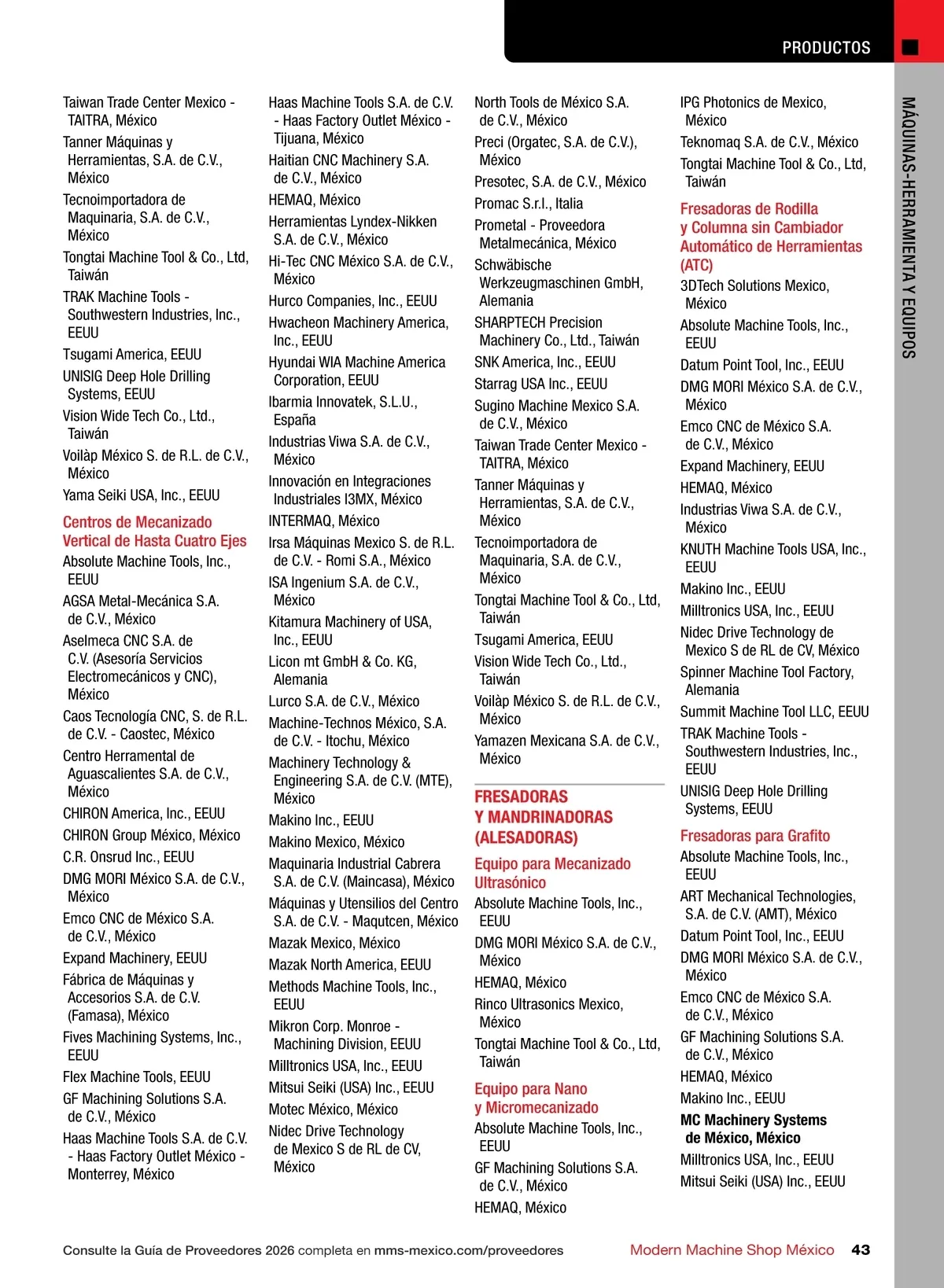 PRODUCTOS

MÁQUINAS-HERRAMIENTA Y EQUIPOS

Taiwan Trade Center Mexico - TAITRA, México

Tanner Máquinas y Herramientas, S.A. de C.V., México

Tecnoimportadora de Maquinaria, S.A. de C.V., México

Tongtai Machine Tool & Co., Ltd, Taiwán

TRAK Machine Tools - Southwestern Industries, Inc., EEUU

Tsugami America, EEUU

UNISIG Deep Hole Drilling Systems, EEUU

Vision Wide Tech Co., Ltd., Taiwán

Voilàp México S. de R.L. de C.V., México

Yama Seiki USA, Inc., EEUU

Centros de Mecanizado Vertical de Hasta Cuatro Ejes

Absolute Machine Tools, Inc., EEUU

AGSA Metal-Mecánica S.A. de C.V., México

Aselmeca CNC S.A. de C.V. (Asesoría Servicios Electromecánicos y CNC), México

Caos Tecnología CNC, S. de R.L. de C.V. - Caostec, México

Centro Herramental de Aguascalientes S.A. de C.V., México

CHIRON America, Inc., EEUU

CHIRON Group México, México

C.R. Onsrud Inc., EEUU

DMG MORI México S.A. de C.V., México

Emco CNC de México S.A. de C.V., México

Expand Machinery, EEUU

Fábrica de Máquinas y Accesorios S.A. de C.V. (Famasa), México

Fives Machining Systems, Inc., EEUU

Flex Machine Tools, EEUU

GF Machining Solutions S.A. de C.V., México

Haas Machine Tools S.A. de C.V. - Haas Factory Outlet México - Monterrey, México

Haas Machine Tools S.A. de C.V. - Haas Factory Outlet México - Tijuana, México

Haitian CNC Machinery S.A. de C.V., México

HEMAQ, México

Herramientas Lyndex-Nikken S.A. de C.V., México

Hi-Tec CNC México S.A. de C.V., México

Hurco Companies, Inc., EEUU

Hwacheon Machinery America, Inc., EEUU

Hyundai WIA Machine America Corporation, EEUU

Ibarmia Innovatek, S.L.U., España

Industrias Viwa S.A. de C.V., México

Innovación en Integraciones Industriales I3MX, México

INTERMAQ, México

Irsa Máquinas Mexico S. de R.L. de C.V. - Romi S.A., México

ISA Ingenium S.A. de C.V., México

Kitamura Machinery of USA, Inc., EEUU

Licon mt GmbH & Co. KG, Alemania

Lurco S.A. de C.V., México

Machine-Technos México, S.A. de C.V. - Itochu, México

Machinery Technology & Engineering S.A. de C.V. (MTE), México

Makino Inc., EEUU

Makino Mexico, México

Maquinaria Industrial Cabrera S.A. de C.V. (Maincasa), México

Máquinas y Utensilios del Centro S.A. de C.V. - Maqutcen, México

Mazak Mexico, México

Mazak North America, EEUU

Methods Machine Tools, Inc., EEUU

Mikron Corp. Monroe - Machining Division, EEUU

Milltronics USA, Inc., EEUU

Mitsui Seiki (USA) Inc., EEUU

Motec México, México

Nidec Drive Technology de Mexico S de RL de CV, México

North Tools de México S.A. de C.V., México

Preci (Orgatec, S.A. de C.V.), México

Presotec, S.A. de C.V., México

Promac S.r.l., Italia

Prometal - Proveedora Metalmecánica, México

Schwäbische Werkzeugmaschinen GmbH, Alemania

SHARPTECH Precision Machinery Co., Ltd., Taiwán

SNK America, Inc., EEUU

Starrag USA Inc., EEUU

Sugino Machine Mexico S.A. de C.V., México

Taiwan Trade Center Mexico - TAITRA, México

Tanner Máquinas y Herramientas, S.A. de C.V., México

Tecnoimportadora de Maquinaria, S.A. de C.V., México

Tongtai Machine Tool & Co., Ltd, Taiwán

Tsugami America, EEUU

Vision Wide Tech Co., Ltd., Taiwán

Voilàp México S. de R.L. de C.V., México

Yamazen Mexicana S.A. de C.V., México

FRESADORAS Y MANDRINADORAS (ALESADORAS)

Equipo para Mecanizado Ultrasónico

Absolute Machine Tools, Inc., EEUU

DMG MORI México S.A. de C.V., México

HEMAQ, México

Rinco Ultrasonics Mexico, México

Tongtai Machine Tool & Co., Ltd, Taiwán

Equipo para Nano y Micromecanizado

Absolute Machine Tools, Inc., EEUU

GF Machining Solutions S.A. de C.V., México

HEMAQ, México

IPG Photonics de Mexico, México

Teknomaq S.A. de C.V., México

Tongtai Machine Tool & Co., Ltd, Taiwán

Fresadoras de Rodilla y Columna sin Cambiador Automático de Herramientas (ATC)

3DTech Solutions Mexico, México

Absolute Machine Tools, Inc., EEUU

Datum Point Tool, Inc., EEUU

DMG MORI México S.A. de C.V., México

Emco CNC de México S.A. de C.V., México

Expand Machinery, EEUU

HEMAQ, México

Industrias Viwa S.A. de C.V., México

KNUTH Machine Tools USA, Inc., EEUU

Makino Inc., EEUU

Milltronics USA, Inc., EEUU

Nidec Drive Technology de Mexico S de RL de CV, México

Spinner Machine Tool Factory, Alemania

Summit Machine Tool LLC, EEUU

TRAK Machine Tools - Southwestern Industries, Inc., EEUU

UNISIG Deep Hole Drilling Systems, EEUU

Fresadoras para Grafito

Absolute Machine Tools, Inc., EEUU

ART Mechanical Technologies, S.A. de C.V. (AMT), México

Datum Point Tool, Inc., EEUU

DMG MORI México S.A. de C.V., México

Emco CNC de México S.A. de C.V., México

GF Machining Solutions S.A. de C.V., México

HEMAQ, México

Makino Inc., EEUU

MC Machinery Systems de México, México

Milltronics USA, Inc., EEUU

Mitsui Seiki (USA) Inc., EEUU

Consulte la Guía de Proveedores 2026 completa en mms-mexico.com/proveedores

Modern Machine Shop México 43